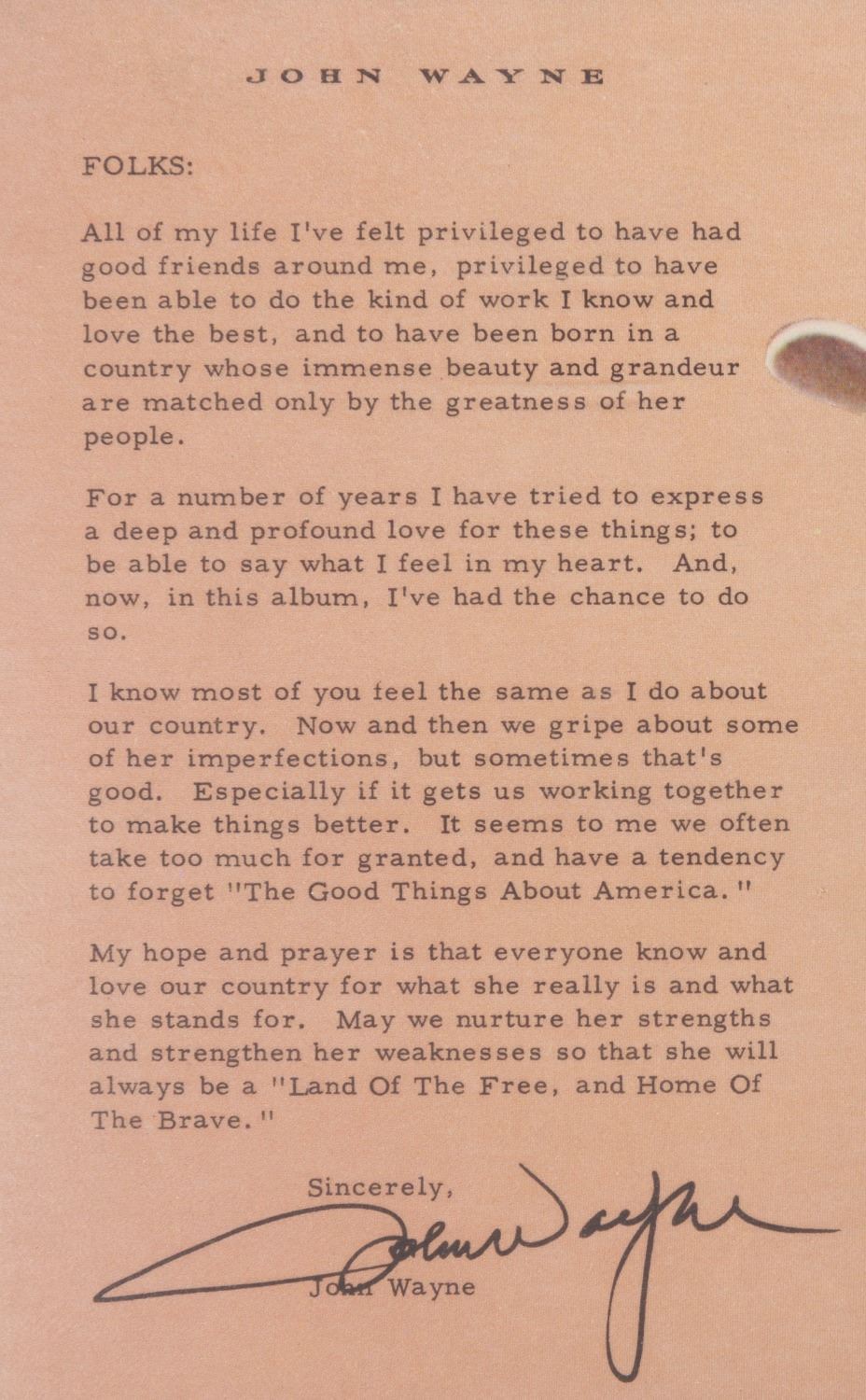 JOHN WAYNE

FOLKS:

All of my life I've felt privileged to have had good friends around me, privileged to have been able to do the kind of work I know and love the best, and to have been born in a country whose immense beauty and grandeur are matched only by the greatness of her people.

For a number of years I have tried to express a deep and profound love for these things; to be able to say what I feel in my heart. And, now, in this album, I've had the chance to do so.

I know most of you feel the same as I do about our country. Now and then we gripe about some of her imperfections, but sometimes that's good. Especially if it gets us working together to make things better. It seems to me we often take too much for granted, and have a tendency to forget "The Good Things About America."

My hope and prayer is that everyone know and love our country for what she really is and what she stands for. May we nurture her strengths and strengthen her weaknesses so that she will always be a "Land Of The Free, and Home Of The Brave."

Sincerely,

John Wayne

John Wayne